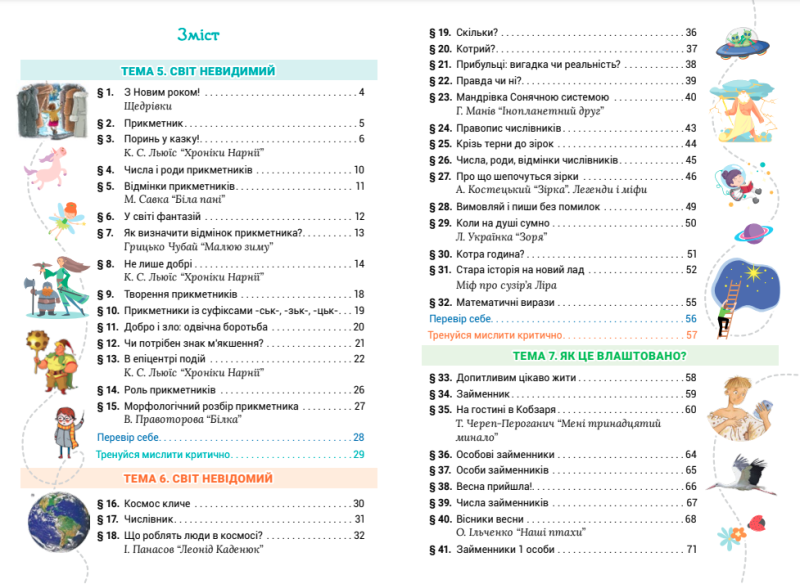 Зміст

ТЕМА 5. СВІТ НЕВИДИМИЙ

§ 1. З Новим роком! 4
Щедрівки

§ 2. Прикметник 5

§ 3. Поринь у казку! 6
К. С. Льюїс "Хроніки Нарнії"

§ 4. Числа і роди прикметників 10

§ 5. Відмінки прикметників 11
М. Савка "Біла пані"

§ 6. У світі фантазій 12

§ 7. Як визначити відмінок прикметника? 13
Грицько Чубай "Малюю зиму"

§ 8. Не лише добрі 14
К. С. Льюїс "Хроніки Нарнії"

§ 9. Творення прикметників 18

§ 10. Прикметники із суфіксами -ськ-, -зьк-, -цьк- 19

§ 11. Добро і зло: одвічна боротьба 20

§ 12. Чи потрібен знак м'якшення? 21

§ 13. В епіцентрі подій 22
К. С. Льюїс "Хроніки Нарнії"

§ 14. Роль прикметників 26

§ 15. Морфологічний розбір прикметника 27
В. Правоторова "Білка"

Перевір себе 28

Тренуйся мислити критично 29

ТЕМА 6. СВІТ НЕВІДОМИЙ

§ 16. Космос кличе 30

§ 17. Числівник 31

§ 18. Що роблять люди в космосі? 32
І. Панасов "Леонід Каденюк"

§ 19. Скільки? 36

§ 20. Котрий? 37

§ 21. Прибульці: вигадка чи реальність? 38

§ 22. Правда чи ні? 39

§ 23. Мандрівка Сонячною системою 40
Г. Манів "Інопланетний друг"

§ 24. Правопис числівників 43

§ 25. Крізь терни до зірок 44

§ 26. Числа, роди, відмінки числівників 45

§ 27. Про що шепочуться зірки 46
А. Костецький "Зірка". Легенди і міфи

§ 28. Вимовляй і пиши без помилок 49

§ 29. Коли на душі сумно 50
Л. Українка "Зоря"

§ 30. Котра година? 51

§ 31. Стара історія на новий лад 52
Міф про сузір'я Ліра

§ 32. Математичні вирази 55

Перевір себе 56

Тренуйся мислити критично 57

ТЕМА 7. ЯК ЦЕ ВЛАШТОВАНО?

§ 33. Допитливим цікаво жити 58

§ 34. Займенник 59

§ 35. На гостині в Кобзаря 60
Т. Череп-Пероганич "Мені тринадцятий минало"

§ 36. Особові займенники 64

§ 37. Особи займенників 65

§ 38. Весна прийшла! 66

§ 39. Числа займенників 67

§ 40. Вісники весни 68
О. Ільченко "Наші птахи"

§ 41. Займенники 1 особи 71